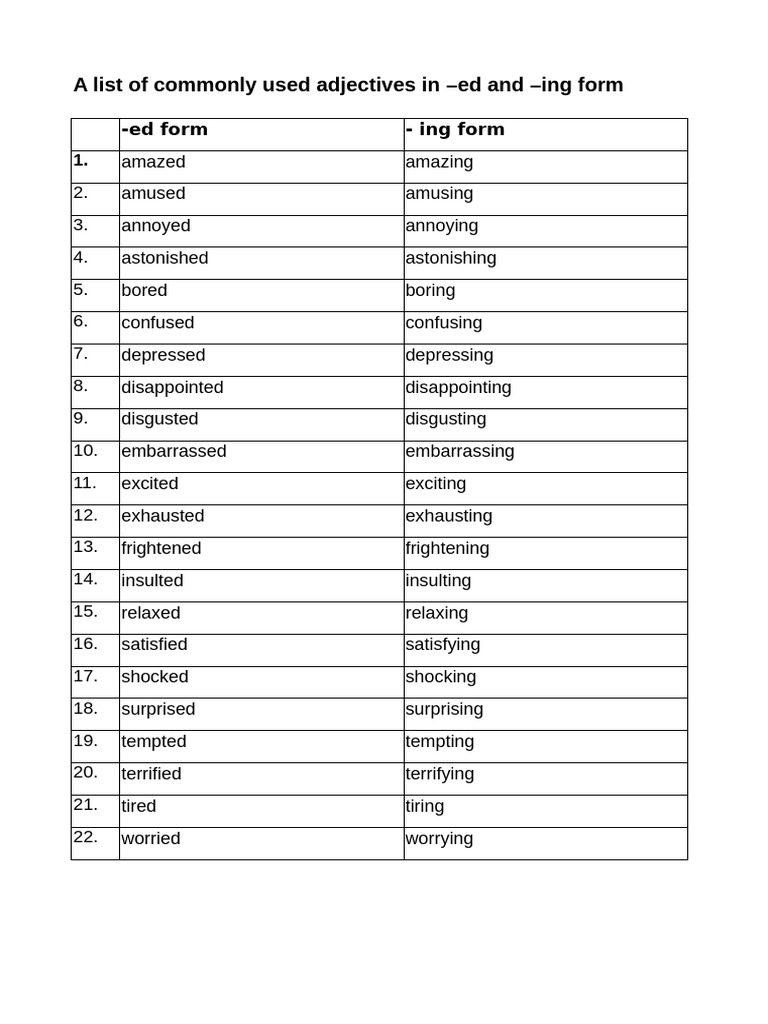 A list of commonly used adjectives in –ed and –ing form

| | -ed form | - ing form |
|---|---|---|
| 1. | amazed | amazing |
| 2. | amused | amusing |
| 3. | annoyed | annoying |
| 4. | astonished | astonishing |
| 5. | bored | boring |
| 6. | confused | confusing |
| 7. | depressed | depressing |
| 8. | disappointed | disappointing |
| 9. | disgusted | disgusting |
| 10. | embarrassed | embarrassing |
| 11. | excited | exciting |
| 12. | exhausted | exhausting |
| 13. | frightened | frightening |
| 14. | insulted | insulting |
| 15. | relaxed | relaxing |
| 16. | satisfied | satisfying |
| 17. | shocked | shocking |
| 18. | surprised | surprising |
| 19. | tempted | tempting |
| 20. | terrified | terrifying |
| 21. | tired | tiring |
| 22. | worried | worrying |